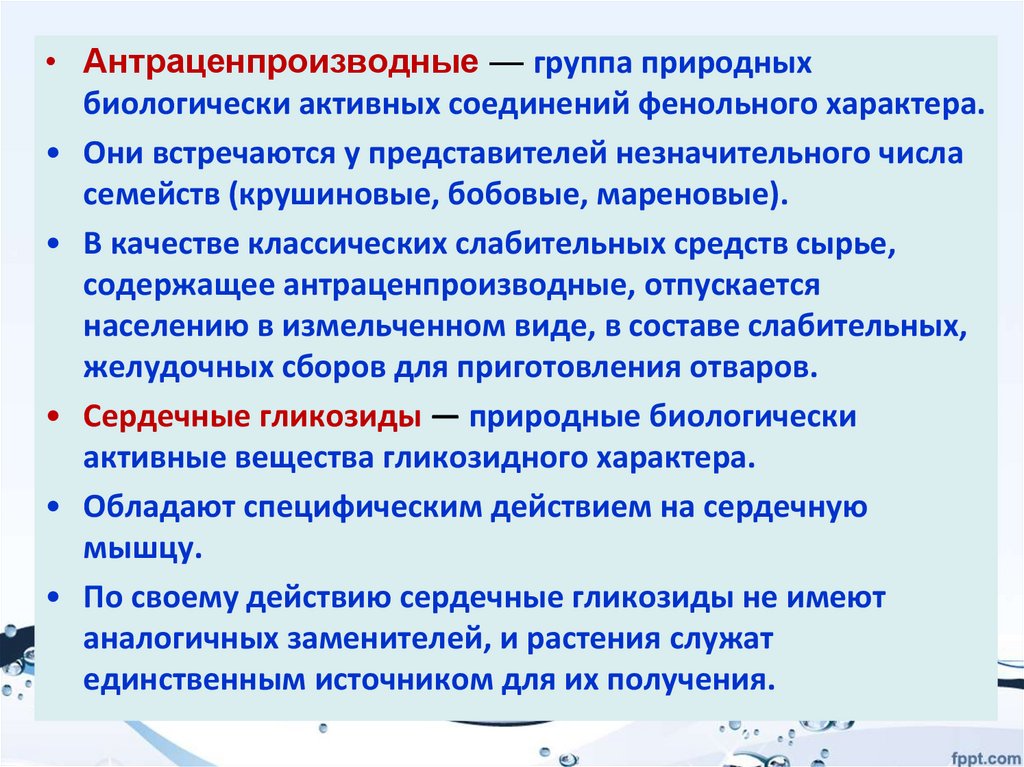 • Антраценпроизводные — группа природных биологически активных соединений фенольного характера.

• Они встречаются у представителей незначительного числа семейств (крушиновые, бобовые, мареновые).

• В качестве классических слабительных средств сырье, содержащее антраценпроизводные, отпускается населению в измельченном виде, в составе слабительных, желудочных сборов для приготовления отваров.

• Сердечные гликозиды — природные биологически активные вещества гликозидного характера.

• Обладают специфическим действием на сердечную мышцу.

• По своему действию сердечные гликозиды не имеют аналогичных заменителей, и растения служат единственным источником для их получения.

fppt.com